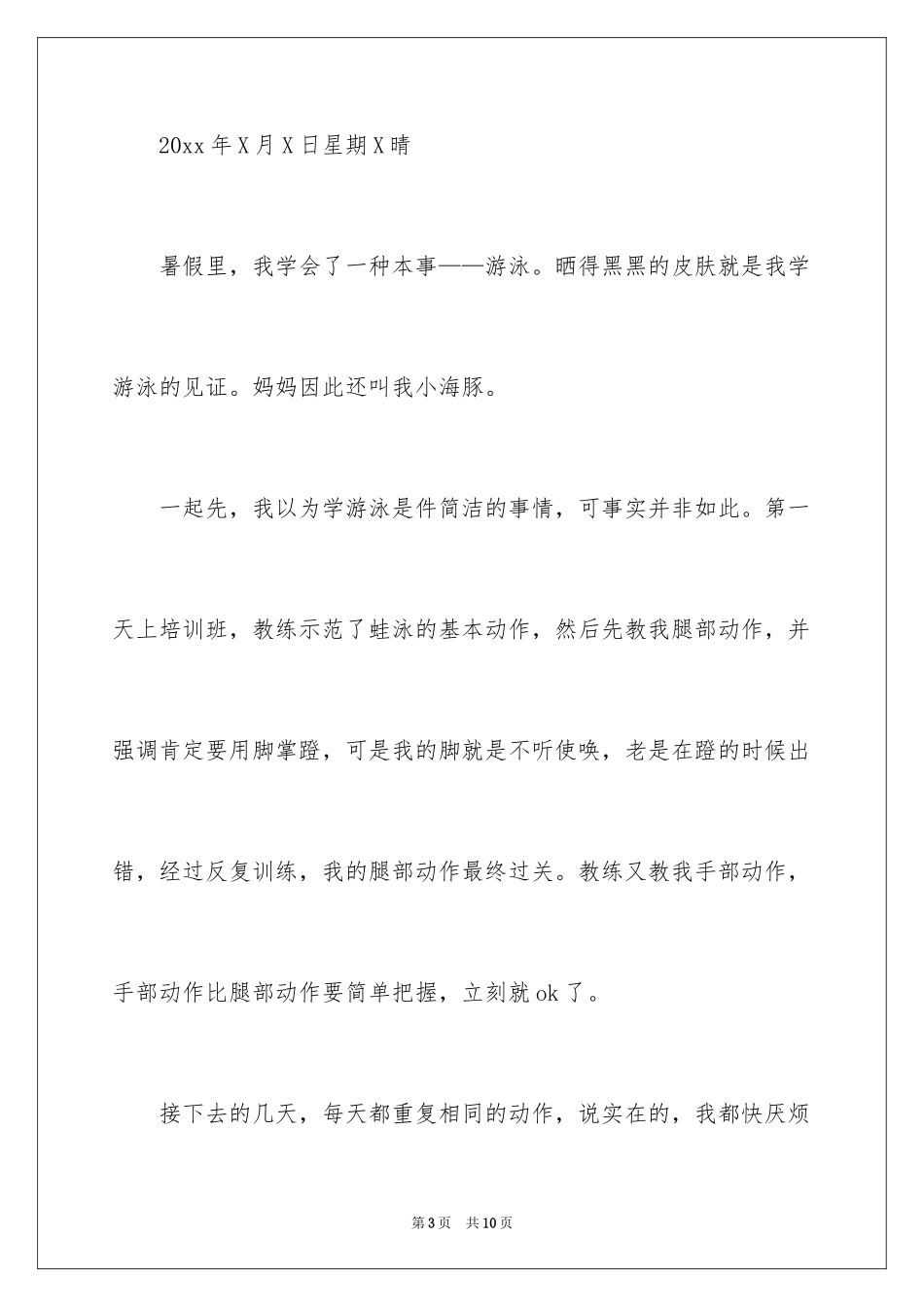 20xx 年 X 月 X 日星期 X 晴

暑假里，我学会了一种本事——游泳。晒得黑黑的皮肤就是我学游泳的见证。妈妈因此还叫我小海豚。

一起先，我以为学游泳是件简洁的事情，可事实并非如此。第一天上培训班，教练示范了蛙泳的基本动作，然后先教我腿部动作，并强调肯定要用脚掌蹬，可是我的脚就是不听使唤，老是在蹬的时候出错，经过反复训练，我的腿部动作最终过关。教练又教我手部动作，手部动作比腿部动作要简单把握，立刻就 ok 了。

接下去的几天，每天都重复相同的动作，说实在的，我都快厌烦

第 3 页　共 10 页